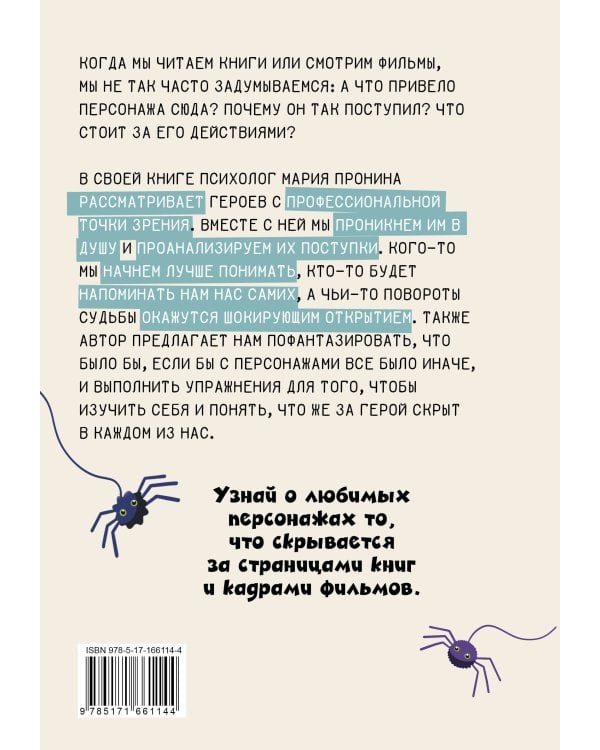 КОГДА МЫ ЧИТАЕМ КНИГИ ИЛИ СМОТРИМ ФИЛЬМЫ, МЫ НЕ ТАК ЧАСТО ЗАДУМЫВАЕМСЯ: А ЧТО ПРИВЕЛО ПЕРСОНАЖА СЮДА? ПОЧЕМУ ОН ТАК ПОСТУПИЛ? ЧТО СТОИТ ЗА ЕГО ДЕЙСТВИЯМИ?

В СВОЕЙ КНИГЕ ПСИХОЛОГ МАРИЯ ПРОНИНА РАССМАТРИВАЕТ ГЕРОЕВ С ПРОФЕССИОНАЛЬНОЙ ТОЧКИ ЗРЕНИЯ. ВМЕСТЕ С НЕЙ МЫ ПРОНИКНЕМ ИМ В ДУШУ И ПРОАНАЛИЗИРУЕМ ИХ ПОСТУПКИ. КОГО-ТО МЫ НАЧНЕМ ЛУЧШЕ ПОНИМАТЬ, КТО-ТО БУДЕТ НАПОМИНАТЬ НАМ НАС САМИХ, А ЧЬИ-ТО ПОВОРОТЫ СУДЬБЫ ОКАЖУТСЯ ШОКИРУЮЩИМ ОТКРЫТИЕМ. ТАКЖЕ АВТОР ПРЕДЛАГАЕТ НАМ ПОФАНТАЗИРОВАТЬ, ЧТО БЫЛО БЫ, ЕСЛИ БЫ С ПЕРСОНАЖАМИ ВСЕ БЫЛО ИНАЧЕ, И ВЫПОЛНИТЬ УПРАЖНЕНИЯ ДЛЯ ТОГО, ЧТОБЫ ИЗУЧИТЬ СЕБЯ И ПОНЯТЬ, ЧТО ЖЕ ЗА ГЕРОЙ СКРЫТ В КАЖДОМ ИЗ НАС.

Узнай о любимых персонажах то, что скрывается за страницами книг и кадрами фильмов.

ISBN 978-5-17-166114-4

9 785171 661144